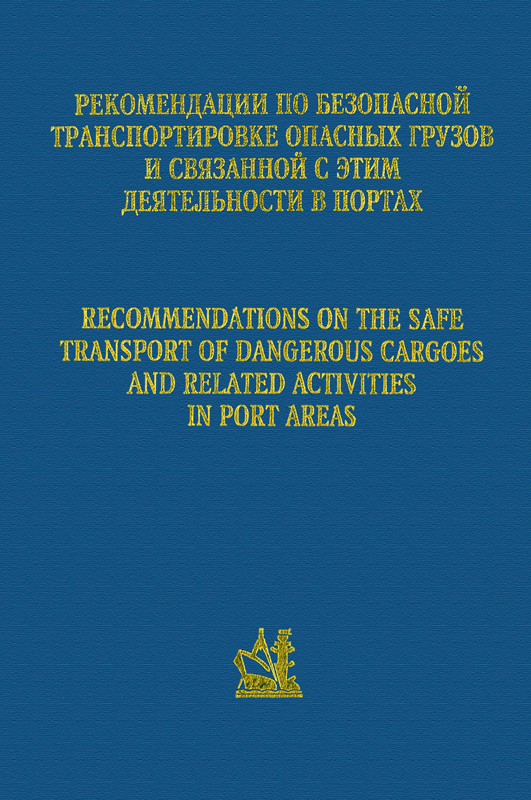 РЕКОМЕНДАЦИИ ПО БЕЗОПАСНОЙ ТРАНСПОРТИРОВКЕ ОПАСНЫХ ГРУЗОВ И СВЯЗАННОЙ С ЭТИМ ДЕЯТЕЛЬНОСТИ В ПОРТАХ

RECOMMENDATIONS ON THE SAFE TRANSPORT OF DANGEROUS CARGOES AND RELATED ACTIVITIES IN PORT AREAS